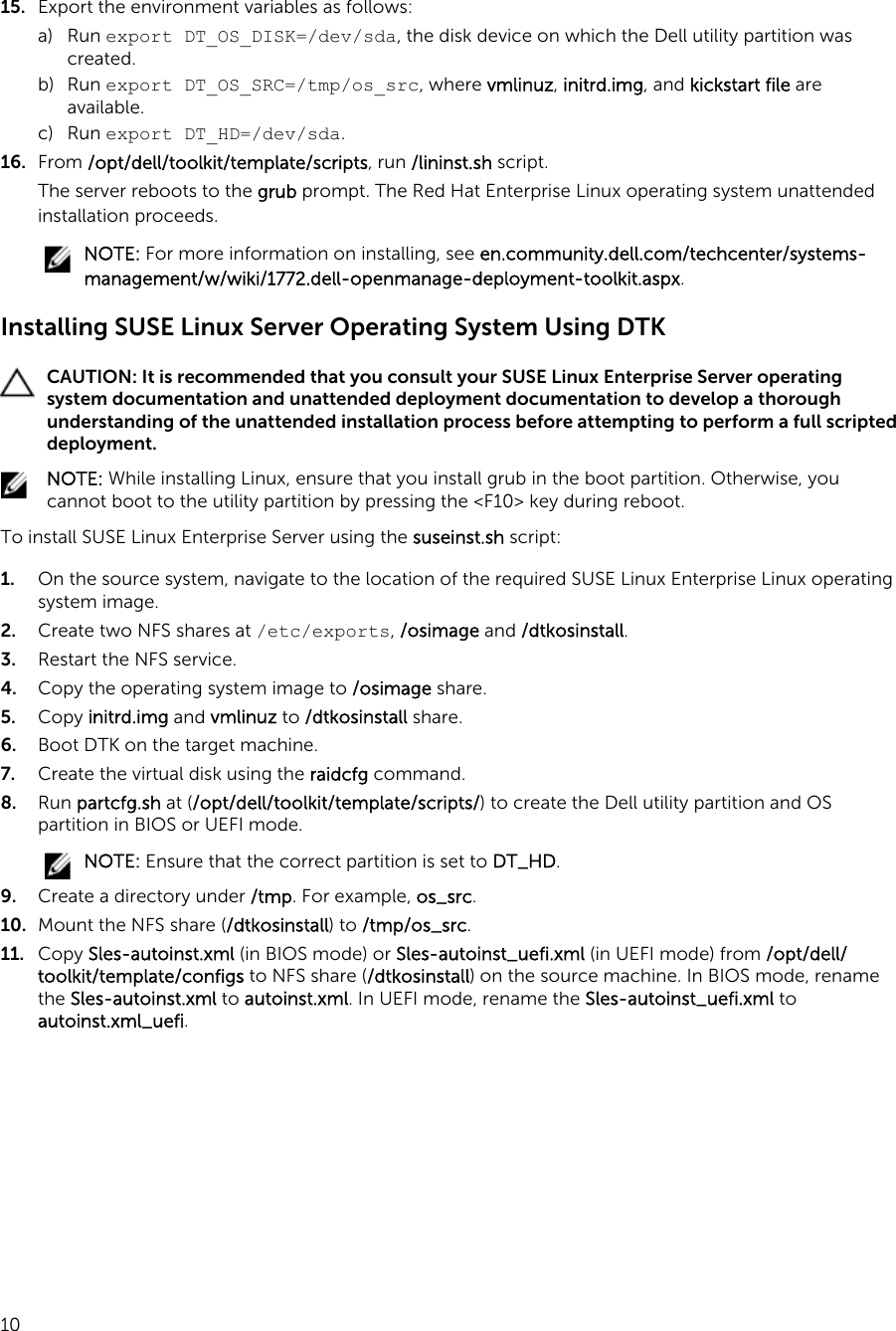 15. Export the environment variables as follows:

a) Run export DT_OS_DISK=/dev/sda, the disk device on which the Dell utility partition was created.

b) Run export DT_OS_SRC=/tmp/os_src, where vmlinuz, initrd.img, and kickstart file are available.

c) Run export DT_HD=/dev/sda.

16. From /opt/dell/toolkit/template/scripts, run /lininst.sh script.

The server reboots to the grub prompt. The Red Hat Enterprise Linux operating system unattended installation proceeds.

NOTE: For more information on installing, see en.community.dell.com/techcenter/systems-management/w/wiki/1772.dell-openmanage-deployment-toolkit.aspx.

Installing SUSE Linux Server Operating System Using DTK

CAUTION: It is recommended that you consult your SUSE Linux Enterprise Server operating system documentation and unattended deployment documentation to develop a thorough understanding of the unattended installation process before attempting to perform a full scripted deployment.

NOTE: While installing Linux, ensure that you install grub in the boot partition. Otherwise, you cannot boot to the utility partition by pressing the <F10> key during reboot.

To install SUSE Linux Enterprise Server using the suseinst.sh script:

1. On the source system, navigate to the location of the required SUSE Linux Enterprise Linux operating system image.

2. Create two NFS shares at /etc/exports, /osimage and /dtkosinstall.

3. Restart the NFS service.

4. Copy the operating system image to /osimage share.

5. Copy initrd.img and vmlinuz to /dtkosinstall share.

6. Boot DTK on the target machine.

7. Create the virtual disk using the raidcfg command.

8. Run partcfg.sh at (/opt/dell/toolkit/template/scripts/) to create the Dell utility partition and OS partition in BIOS or UEFI mode.

NOTE: Ensure that the correct partition is set to DT_HD.

9. Create a directory under /tmp. For example, os_src.

10. Mount the NFS share (/dtkosinstall) to /tmp/os_src.

11. Copy Sles-autoinst.xml (in BIOS mode) or Sles-autoinst_uefi.xml (in UEFI mode) from /opt/dell/toolkit/template/configs to NFS share (/dtkosinstall) on the source machine. In BIOS mode, rename the Sles-autoinst.xml to autoinst.xml. In UEFI mode, rename the Sles-autoinst_uefi.xml to autoinst.xml_uefi.

10